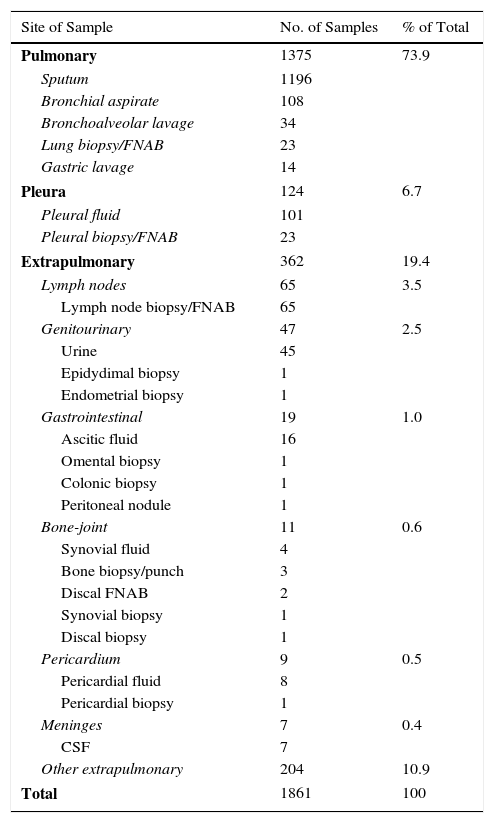 | Site of Sample | No. of Samples | % of Total |
|---|---|---|
| Pulmonary | 1375 | 73.9 |
| Sputum | 1196 | |
| Bronchial aspirate | 108 | |
| Bronchoalveolar lavage | 34 | |
| Lung biopsy/FNAB | 23 | |
| Gastric lavage | 14 | |
| Pleura | 124 | 6.7 |
| Pleural fluid | 101 | |
| Pleural biopsy/FNAB | 23 | |
| Extrapulmonary | 362 | 19.4 |
| Lymph nodes | 65 | 3.5 |
| Lymph node biopsy/FNAB | 65 | |
| Genitourinary | 47 | 2.5 |
| Urine | 45 | |
| Epidydimal biopsy | 1 | |
| Endometrial biopsy | 1 | |
| Gastrointestinal | 19 | 1.0 |
| Ascitic fluid | 16 | |
| Omental biopsy | 1 | |
| Colonic biopsy | 1 | |
| Peritoneal nodule | 1 | |
| Bone-joint | 11 | 0.6 |
| Synovial fluid | 4 | |
| Bone biopsy/punch | 3 | |
| Discal FNAB | 2 | |
| Synovial biopsy | 1 | |
| Discal biopsy | 1 | |
| Pericardium | 9 | 0.5 |
| Pericardial fluid | 8 | |
| Pericardial biopsy | 1 | |
| Meninges | 7 | 0.4 |
| CSF | 7 | |
| Other extrapulmonary | 204 | 10.9 |
| Total | 1861 | 100 |